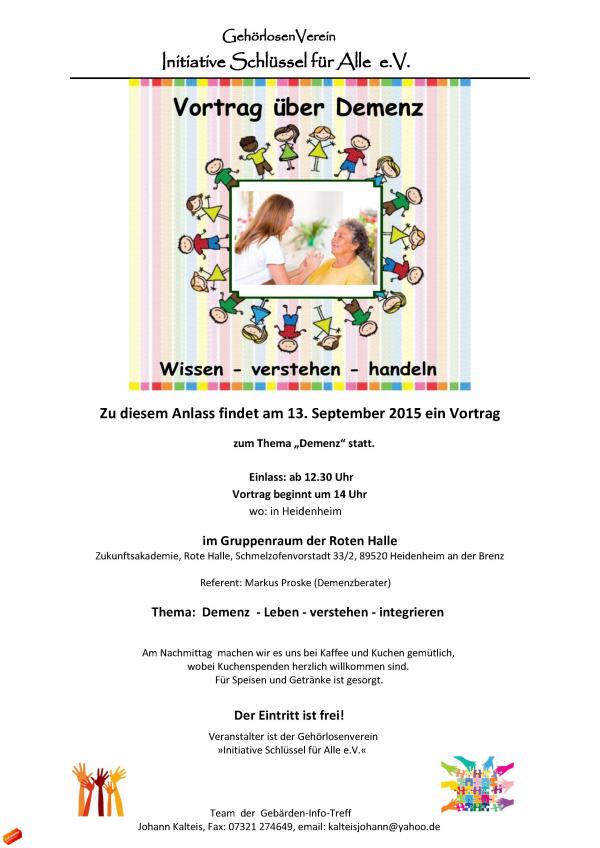 GehörlosenVerein
Initiative Schlüssel für Alle e.V.

Vortrag über Demenz

Wissen - verstehen - handeln

Zu diesem Anlass findet am 13. September 2015 ein Vortrag

zum Thema „Demenz“ statt.

Einlass: ab 12.30 Uhr
Vortrag beginnt um 14 Uhr
wo: in Heidenheim

im Gruppenraum der Roten Halle
Zukunftsakademie, Rote Halle, Schmelzofenvorstadt 33/2, 89520 Heidenheim an der Brenz

Referent: Markus Proske (Demenzberater)

Thema: Demenz - Leben - verstehen - integrieren

Am Nachmittag machen wir es uns bei Kaffee und Kuchen gemütlich, wobei Kuchenspenden herzlich willkommen sind. Für Speisen und Getränke ist gesorgt.

Der Eintritt ist frei!

Veranstalter ist der Gehörlosenverein »Initiative Schlüssel für Alle e.V.«

Team der Gebärden-Info-Treff
Johann Kalteis, Fax: 07321 274649, email: kalteisjohann@yahoo.de